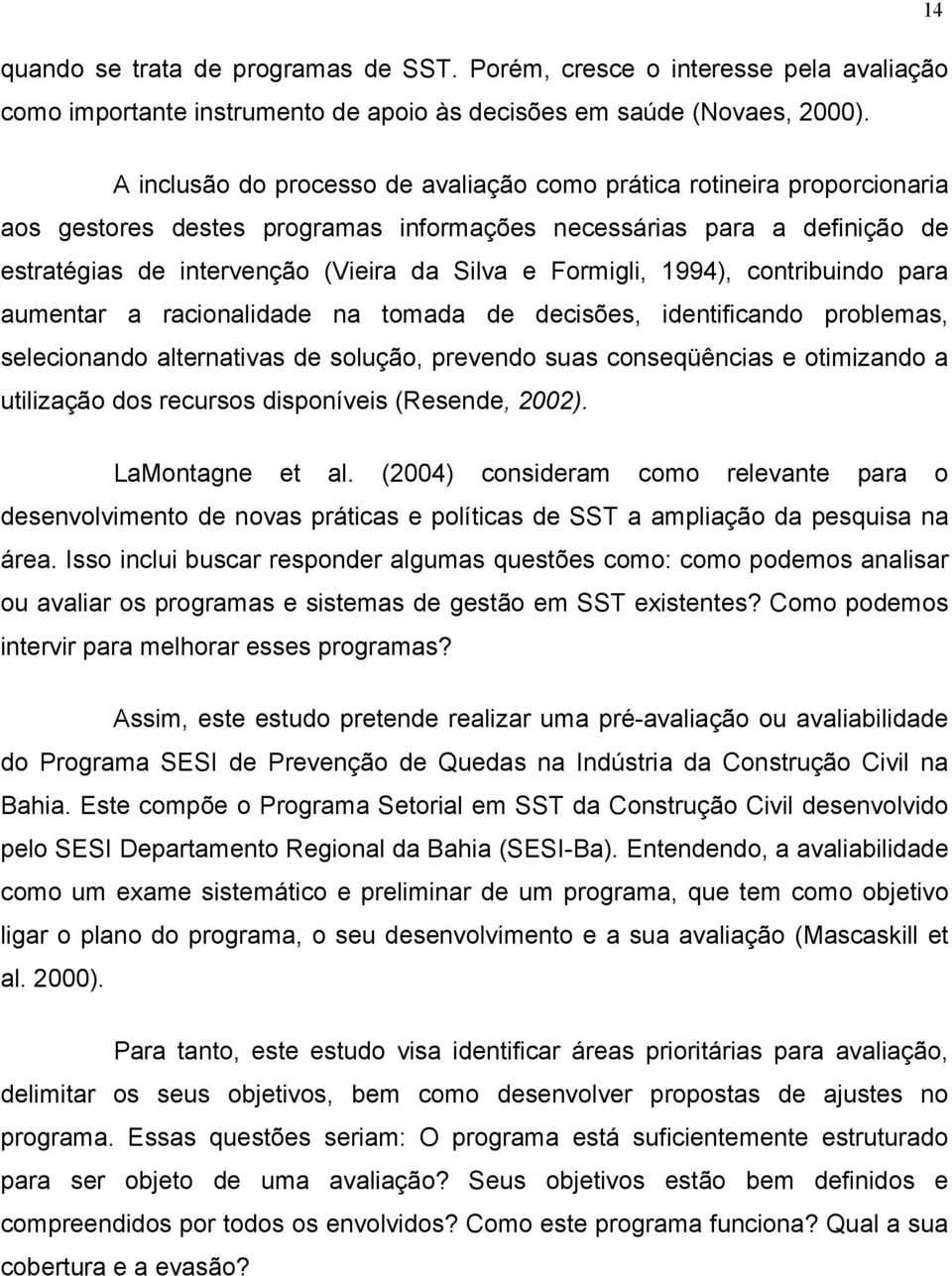 14

quando se trata de programas de SST. Porém, cresce o interesse pela avaliação como importante instrumento de apoio às decisões em saúde (Novaes, 2000).

A inclusão do processo de avaliação como prática rotineira proporcionaria aos gestores destes programas informações necessárias para a definição de estratégias de intervenção (Vieira da Silva e Formigli, 1994), contribuindo para aumentar a racionalidade na tomada de decisões, identificando problemas, selecionando alternativas de solução, prevendo suas conseqüências e otimizando a utilização dos recursos disponíveis (Resende, 2002).

LaMontagne et al. (2004) consideram como relevante para o desenvolvimento de novas práticas e políticas de SST a ampliação da pesquisa na área. Isso inclui buscar responder algumas questões como: como podemos analisar ou avaliar os programas e sistemas de gestão em SST existentes? Como podemos intervir para melhorar esses programas?

Assim, este estudo pretende realizar uma pré-avaliação ou avaliabilidade do Programa SESI de Prevenção de Quedas na Indústria da Construção Civil na Bahia. Este compõe o Programa Setorial em SST da Construção Civil desenvolvido pelo SESI Departamento Regional da Bahia (SESI-Ba). Entendendo, a avaliabilidade como um exame sistemático e preliminar de um programa, que tem como objetivo ligar o plano do programa, o seu desenvolvimento e a sua avaliação (Mascaskill et al. 2000).

Para tanto, este estudo visa identificar áreas prioritárias para avaliação, delimitar os seus objetivos, bem como desenvolver propostas de ajustes no programa. Essas questões seriam: O programa está suficientemente estruturado para ser objeto de uma avaliação? Seus objetivos estão bem definidos e compreendidos por todos os envolvidos? Como este programa funciona? Qual a sua cobertura e a evasão?